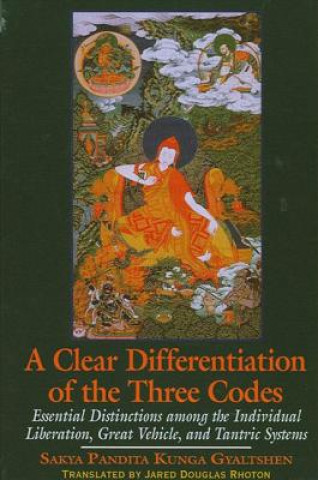 A Clear Differentiation of the Three Codes

Essential Distinctions among the Individual Liberation, Great Vehicle, and Tantric Systems

SAKYA PANDITA KUNGA GYALTSHEN

TRANSLATED BY JARED DOUGLAS RHOTON